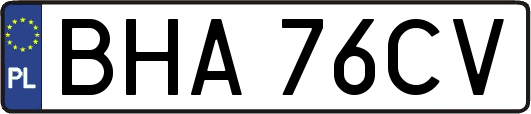 PL
BHA 76CV